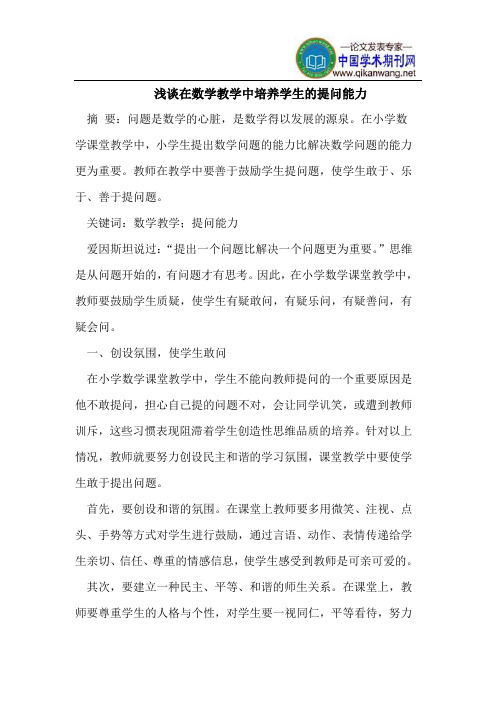 —论文发表专家—
中国学术期刊网
www.qikanwang.net

浅谈在数学教学中培养学生的提问能力

摘 要：问题是数学的心脏，是数学得以发展的源泉。在小学数学课堂教学中，小学生提出数学问题的能力比解决数学问题的能力更为重要。教师在教学中要善于鼓励学生提问题，使学生敢于、乐于、善于提问题。

关键词：数学教学；提问能力

爱因斯坦说过：“提出一个问题比解决一个问题更为重要。”思维是从问题开始的，有问题才有思考。因此，在小学数学课堂教学中，教师要鼓励学生质疑，使学生有疑敢问，有疑乐问，有疑善问，有疑会问。

一、创设氛围，使学生敢问

在小学数学课堂教学中，学生不能向教师提问的一个重要原因是他不敢提问，担心自己提的问题不对，会让同学讥笑，或遭到教师训斥，这些习惯表现阻滞着学生创造性思维品质的培养。针对以上情况，教师就要努力创设民主和谐的学习氛围，课堂教学中要使学生敢于提出问题。

首先，要创设和谐的氛围。在课堂上教师要多用微笑、注视、点头、手势等方式对学生进行鼓励，通过言语、动作、表情传递给学生亲切、信任、尊重的情感信息，使学生感受到教师是可亲可爱的。

其次，要建立一种民主、平等、和谐的师生关系。在课堂上，教师要尊重学生的人格与个性，对学生要一视同仁，平等看待，努力